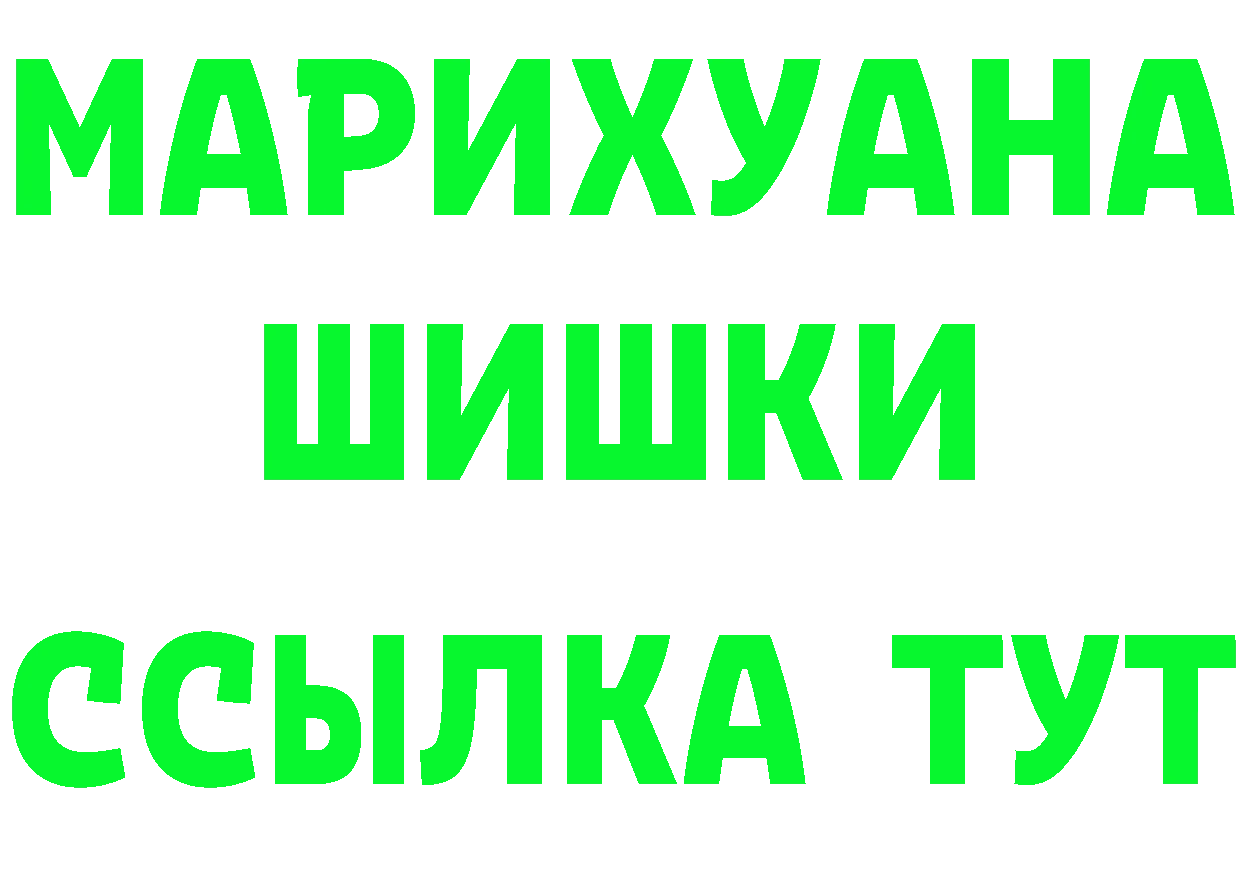 МАРИХУАНА
ШИШКИ
ССЫЛКА ТУТ